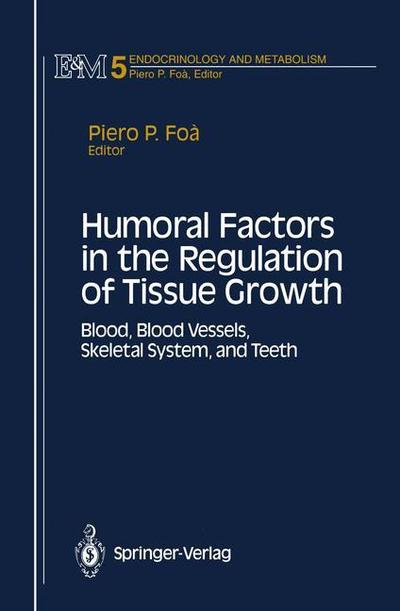 E&M 5 ENDOCRINOLOGY AND METABOLISM
Piero P. Foà, Editor

Piero P. Foà
Editor

Humoral Factors in the Regulation of Tissue Growth

Blood, Blood Vessels, Skeletal System, and Teeth

Springer-Verlag